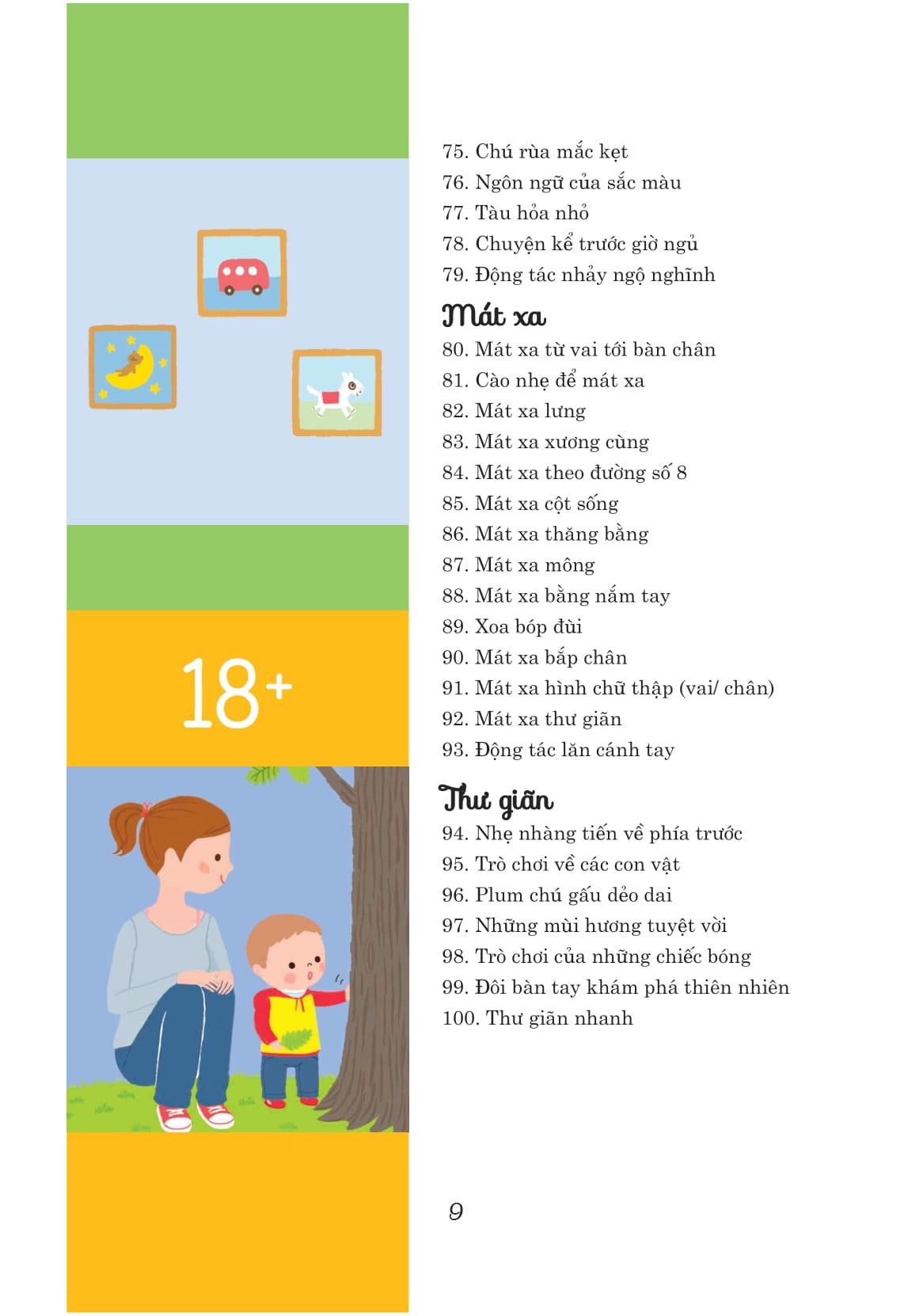 18+

75. Chú rùa mắc kẹt
76. Ngôn ngữ của sắc màu
77. Tàu hỏa nhỏ
78. Chuyện kể trước giờ ngủ
79. Động tác nhảy ngộ nghĩnh

Mát xa

80. Mát xa từ vai tới bàn chân
81. Cào nhẹ để mát xa
82. Mát xa lưng
83. Mát xa xương cùng
84. Mát xa theo đường số 8
85. Mát xa cột sống
86. Mát xa thăng bằng
87. Mát xa mông
88. Mát xa bằng nắm tay
89. Xoa bóp đùi
90. Mát xa bắp chân
91. Mát xa hình chữ thập (vai/ chân)
92. Mát xa thư giãn
93. Động tác lăn cánh tay

Thư giãn

94. Nhẹ nhàng tiến về phía trước
95. Trò chơi về các con vật
96. Plum chú gấu dẻo dai
97. Những mùi hương tuyệt vời
98. Trò chơi của những chiếc bóng
99. Đôi bàn tay khám phá thiên nhiên
100. Thư giãn nhanh

9